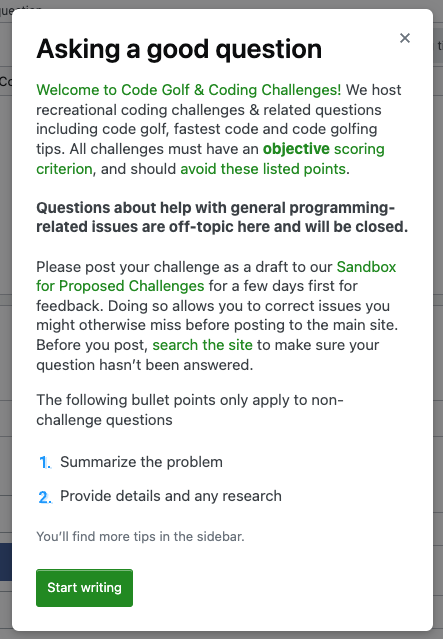 Asking a good question

×

Welcome to Code Golf & Coding Challenges! We host recreational coding challenges & related questions including code golf, fastest code and code golfing tips. All challenges must have an objective scoring criterion, and should avoid these listed points.

Questions about help with general programming-related issues are off-topic here and will be closed.

Please post your challenge as a draft to our Sandbox for Proposed Challenges for a few days first for feedback. Doing so allows you to correct issues you might otherwise miss before posting to the main site. Before you post, search the site to make sure your question hasn't been answered.

The following bullet points only apply to non-challenge questions

1. Summarize the problem

2. Provide details and any research

You'll find more tips in the sidebar.

Start writing